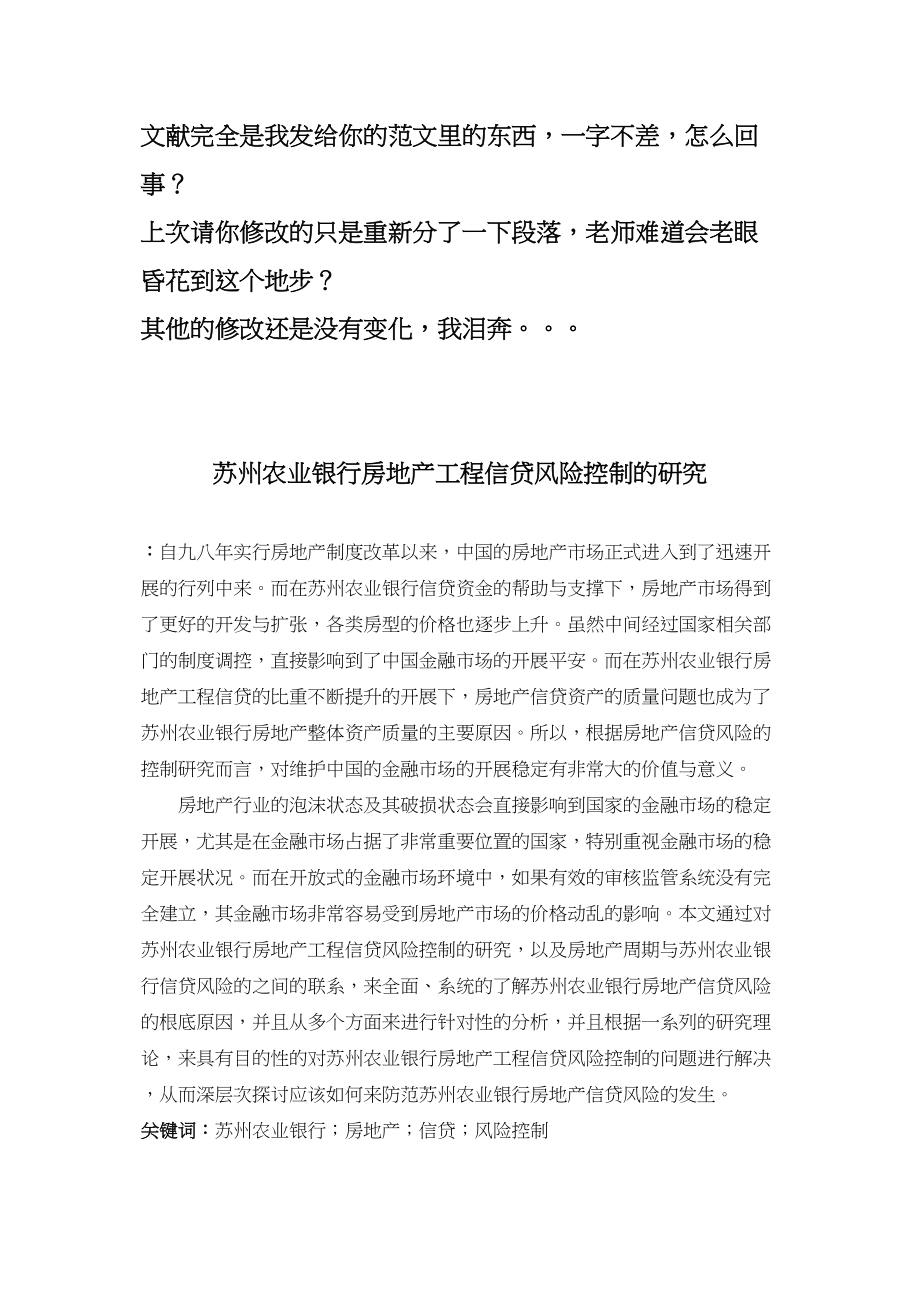 文献完全是我发给你的范文里的东西，一字不差，怎么回事？
上次请你修改的只是重新分了一下段落，老师难道会老眼昏花到这个地步？
其他的修改还是没有变化，我泪奔。。。

苏州农业银行房地产工程信贷风险控制的研究

：自九八年实行房地产制度改革以来，中国的房地产市场正式进入到了迅速开展的行列中来。而在苏州农业银行信贷资金的帮助与支撑下，房地产市场得到了更好的开发与扩张，各类房型的价格也逐步上升。虽然中间经过国家相关部门的制度调控，直接影响到了中国金融市场的开展平安。而在苏州农业银行房地产工程信贷的比重不断提升的开展下，房地产信贷资产的质量问题也成为了苏州农业银行房地产整体资产质量的主要原因。所以，根据房地产信贷风险的控制研究而言，对维护中国的金融市场的开展稳定有非常大的价值与意义。

房地产行业的泡沫状态及其破损状态会直接影响到国家的金融市场的稳定开展，尤其是在金融市场占据了非常重要位置的国家，特别重视金融市场的稳定开展状况。而在开放式的金融市场环境中，如果有效的审核监管系统没有完全建立，其金融市场非常容易受到房地产市场的价格动乱的影响。本文通过对苏州农业银行房地产工程信贷风险控制的研究，以及房地产周期与苏州农业银行信贷风险的之间的联系，来全面、系统的了解苏州农业银行房地产信贷风险的根底原因，并且从多个方面来进行针对性的分析，并且根据一系列的研究理论，来具有目的性的对苏州农业银行房地产工程信贷风险控制的问题进行解决，从而深层次探讨应该如何来防范苏州农业银行房地产信贷风险的发生。
关键词：苏州农业银行；房地产；信贷；风险控制